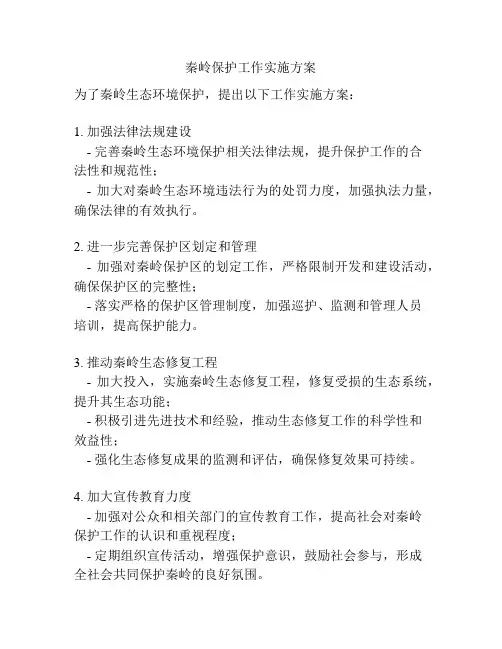 秦岭保护工作实施方案

为了秦岭生态环境保护，提出以下工作实施方案：

1. 加强法律法规建设
- 完善秦岭生态环境保护相关法律法规，提升保护工作的合法性和规范性；
- 加大对秦岭生态环境违法行为的处罚力度，加强执法力量，确保法律的有效执行。

2. 进一步完善保护区划定和管理
- 加强对秦岭保护区的划定工作，严格限制开发和建设活动，确保保护区的完整性；
- 落实严格的保护区管理制度，加强巡护、监测和管理人员培训，提高保护能力。

3. 推动秦岭生态修复工程
- 加大投入，实施秦岭生态修复工程，修复受损的生态系统，提升其生态功能；
- 积极引进先进技术和经验，推动生态修复工作的科学性和效益性；
- 强化生态修复成果的监测和评估，确保修复效果可持续。

4. 加大宣传教育力度
- 加强对公众和相关部门的宣传教育工作，提高社会对秦岭保护工作的认识和重视程度；
- 定期组织宣传活动，增强保护意识，鼓励社会参与，形成全社会共同保护秦岭的良好氛围。